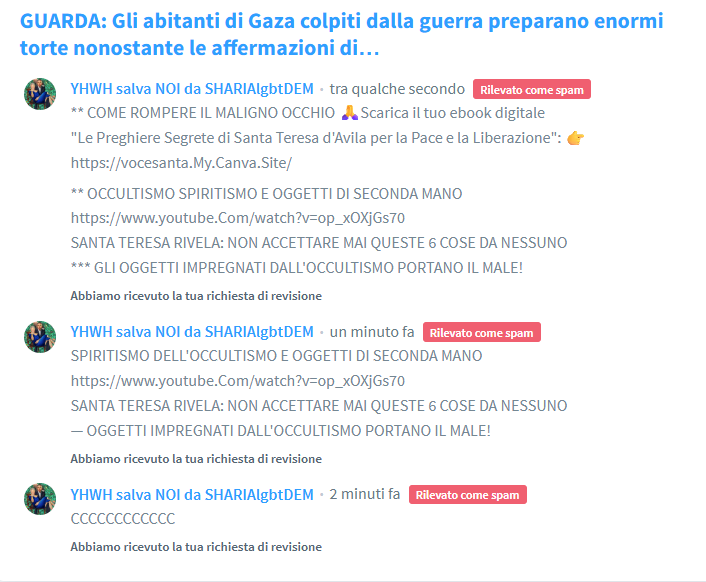 GUARDA: Gli abitanti di Gaza colpiti dalla guerra preparano enormi torte nonostante le affermazioni di…

YHWH salva NOI da SHARIAlgbtDEM • tra qualche secondo Rilevato come spam
** COME ROMPERE IL MALIGNO OCCHIO 🙏 Scarica il tuo ebook digitale "Le Preghiere Segrete di Santa Teresa d'Avila per la Pace e la Liberazione": 👉 https://vocesanta.My.Canva.Site/

** OCCULTISMO SPIRITISMO E OGGETTI DI SECONDA MANO
https://www.youtube.Com/watch?v=op_xOXjGs70
SANTA TERESA RIVELA: NON ACCETTARE MAI QUESTE 6 COSE DA NESSUNO
*** GLI OGGETTI IMPREGNATI DALL'OCCULTISMO PORTANO IL MALE!

Abbiamo ricevuto la tua richiesta di revisione

YHWH salva NOI da SHARIAlgbtDEM • un minuto fa Rilevato come spam
SPIRITISMO DELL'OCCULTISMO E OGGETTI DI SECONDA MANO
https://www.youtube.Com/watch?v=op_xOXjGs70
SANTA TERESA RIVELA: NON ACCETTARE MAI QUESTE 6 COSE DA NESSUNO
— OGGETTI IMPREGNATI DALL'OCCULTISMO PORTANO IL MALE!

Abbiamo ricevuto la tua richiesta di revisione

YHWH salva NOI da SHARIAlgbtDEM • 2 minuti fa Rilevato come spam
CCCCCCCCCCCC

Abbiamo ricevuto la tua richiesta di revisione